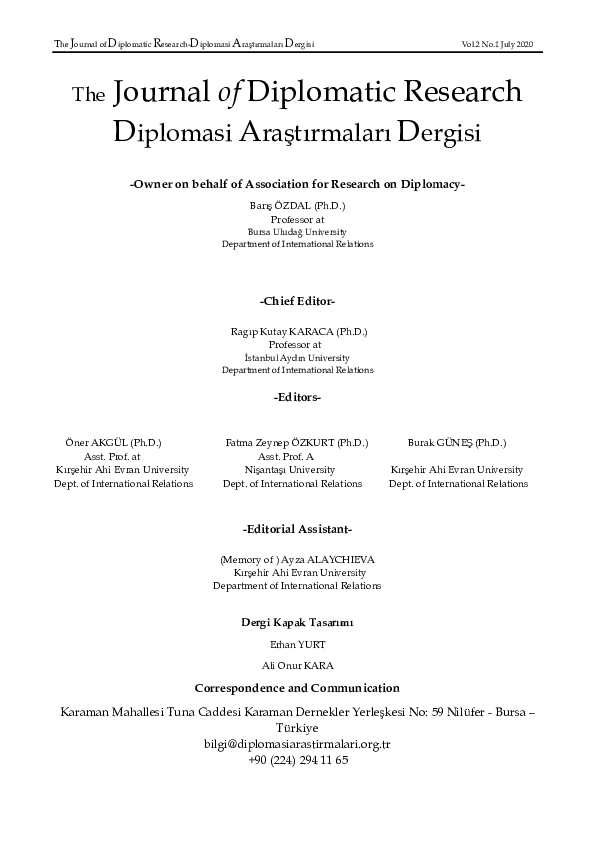 The Journal of Diplomatic Research-Diplomasi Araştırmaları Dergisi

Vol.2 No.1 July 2020

The Journal of Diplomatic Research
Diplomasi Araştırmaları Dergisi

-Owner on behalf of Association for Research on Diplomacy-

Barış ÖZDAL (Ph.D.)
Professor at
Bursa Uludağ University
Department of International Relations

-Chief Editor-

Ragıp Kutay KARACA (Ph.D.)
Professor at
İstanbul Aydın University
Department of International Relations

-Editors-

Öner AKGÜL (Ph.D.)
Asst. Prof. at
Kırşehir Ahi Evran University
Dept. of International Relations

Fatma Zeynep ÖZKURT (Ph.D.)
Asst. Prof. A
Nişantaşı University
Dept. of International Relations

Burak GÜNEŞ (Ph.D.)
Kırşehir Ahi Evran University
Dept. of International Relations

-Editorial Assistant-

(Memory of ) Ayza ALAYCHIEVA
Kırşehir Ahi Evran University
Department of International Relations

Dergi Kapak Tasarımı

Erhan YURT

Ali Onur KARA

Correspondence and Communication

Karaman Mahallesi Tuna Caddesi Karaman Dernekler Yerleşkesi No: 59 Nilüfer - Bursa – Türkiye
bilgi@diplomasiarastirmalari.org.tr
+90 (224) 294 11 65